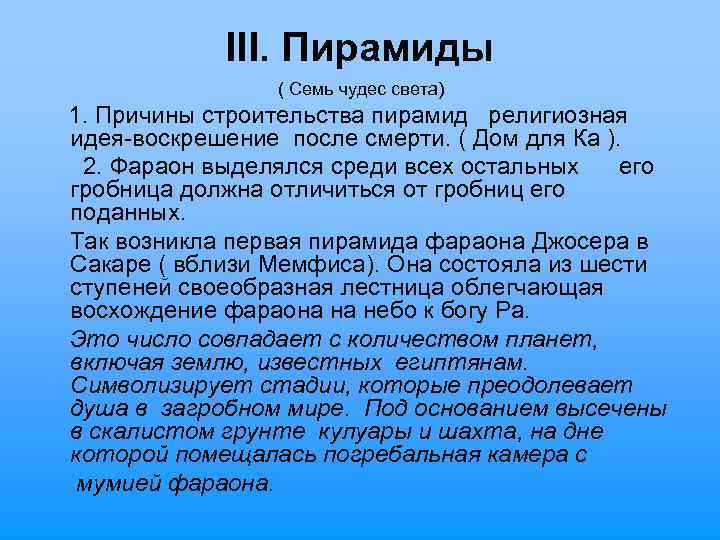 III. Пирамиды

( Семь чудес света)

1. Причины строительства пирамид религиозная идея-воскрешение после смерти. ( Дом для Ка ).

2. Фараон выделялся среди всех остальных его гробница должна отличиться от гробниц его поданных.

Так возникла первая пирамида фараона Джосера в Сакаре ( вблизи Мемфиса). Она состояла из шести ступеней своеобразная лестница облегчающая восхождение фараона на небо к богу Ра.

Это число совпадает с количеством планет, включая землю, известных египтянам. Символизирует стадии, которые преодолевает душа в загробном мире. Под основанием высечены в скалистом грунте кулуары и шахта, на дне которой помещалась погребальная камера с мумией фараона.